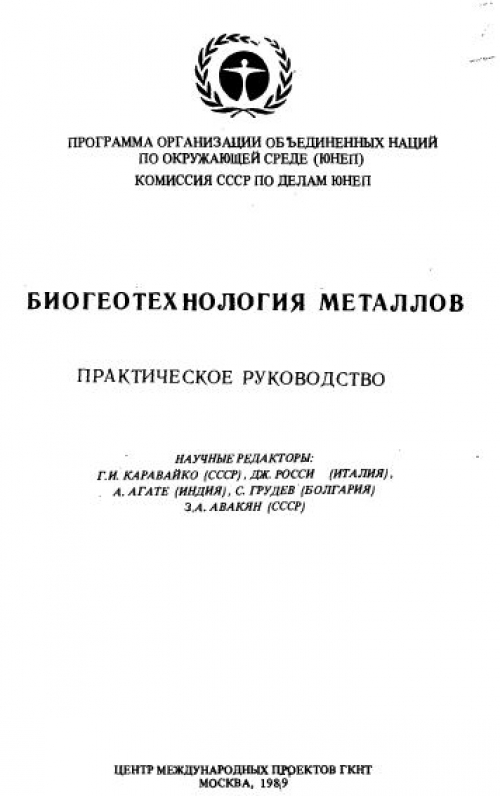 ПРОГРАММА ОРГАНИЗАЦИИ ОБЪЕДИНЕННЫХ НАЦИЙ ПО ОКРУЖАЮЩЕЙ СРЕДЕ (ЮНЕП)
КОМИССИЯ СССР ПО ДЕЛАМ ЮНЕП

БИОГЕОТЕХНОЛОГИЯ МЕТАЛЛОВ

ПРАКТИЧЕСКОЕ РУКОВОДСТВО

НАУЧНЫЕ РЕДАКТОРЫ:
Г.И. КАРАВАЙКО (СССР), ДЖ. РОССИ (ИТАЛИЯ), А. АГАТЕ (ИНДИЯ), С. ГРУДЕВ (БОЛГАРИЯ)
З.А. АВАКЯН (СССР)

ЦЕНТР МЕЖДУНАРОДНЫХ ПРОЕКТОВ ГКНТ
МОСКВА, 1989